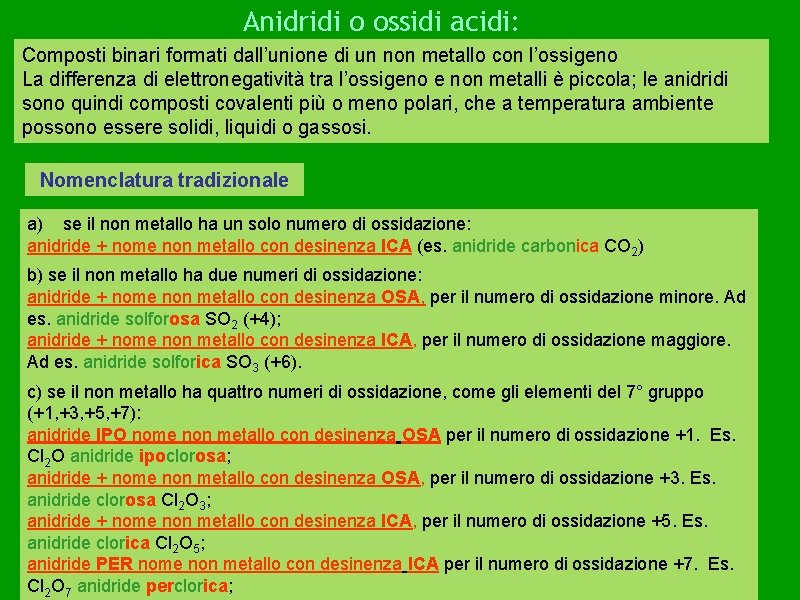 Anidridi o ossidi acidi:

Composti binari formati dall'unione di un non metallo con l'ossigeno
La differenza di elettronegatività tra l'ossigeno e non metalli è piccola; le anidridi sono quindi composti covalenti più o meno polari, che a temperatura ambiente possono essere solidi, liquidi o gassosi.

Nomenclatura tradizionale

a) se il non metallo ha un solo numero di ossidazione:
anidride + nome non metallo con desinenza ICA (es. anidride carbonica $CO_2$)

b) se il non metallo ha due numeri di ossidazione:
anidride + nome non metallo con desinenza OSA, per il numero di ossidazione minore. Ad es. anidride solforosa $SO_2$ (+4);
anidride + nome non metallo con desinenza ICA, per il numero di ossidazione maggiore. Ad es. anidride solforica $SO_3$ (+6).

c) se il non metallo ha quattro numeri di ossidazione, come gli elementi del 7° gruppo (+1,+3,+5,+7):
anidride IPO nome non metallo con desinenza OSA per il numero di ossidazione +1. Es. $Cl_2O$ anidride ipoclorosa;
anidride + nome non metallo con desinenza OSA, per il numero di ossidazione +3. Es. anidride clorosa $Cl_2O_3$;
anidride + nome non metallo con desinenza ICA, per il numero di ossidazione +5. Es. anidride clorica $Cl_2O_5$;
anidride PER nome non metallo con desinenza ICA per il numero di ossidazione +7. Es. $Cl_2O_7$ anidride perclorica;